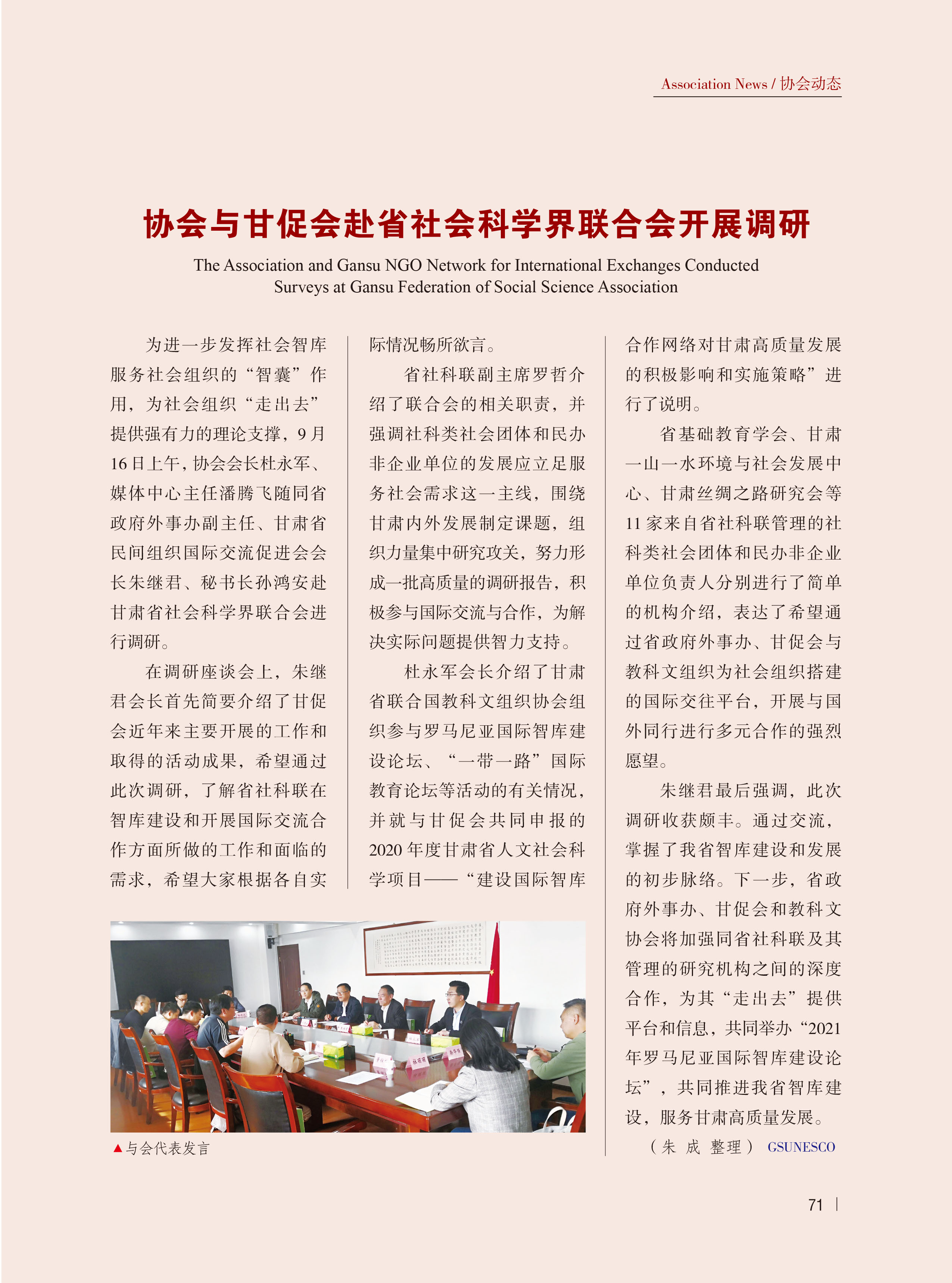 Association News / 协会动态

协会与甘促会赴省社会科学界联合会开展调研

The Association and Gansu NGO Network for International Exchanges Conducted Surveys at Gansu Federation of Social Science Association

为进一步发挥社会智库服务社会组织的“智囊”作用，为社会组织“走出去”提供强有力的理论支撑，9月16日上午，协会会长杜永军、媒体中心主任潘腾飞随同省政府外事办副主任、甘肃省民间组织国际交流促进会会长朱继君、秘书长孙鸿安赴甘肃省社会科学界联合会进行调研。

在调研座谈会上，朱继君会长首先简要介绍了甘促会近年来主要开展的工作和取得的活动成果，希望通过此次调研，了解省社科联在智库建设和开展国际交流合作方面所做的工作和面临的需求，希望大家根据各自实际情况畅所欲言。

省社科联副主席罗哲介绍了联合会的相关职责，并强调社科类社会团体和民办非企业单位的发展应立足服务社会需求这一主线，围绕甘肃内外发展制定课题，组织力量集中研究攻关，努力形成一批高质量的调研报告，积极参与国际交流与合作，为解决实际问题提供智力支持。

杜永军会长介绍了甘肃省联合国教科文组织协会组织参与罗马尼亚国际智库建设论坛、“一带一路”国际教育论坛等活动的有关情况，并就与甘促会共同申报的2020年度甘肃省人文社会科学项目——“建设国际智库合作网络对甘肃高质量发展的积极影响和实施策略”进行了说明。

省基础教育学会、甘肃一山一水环境与社会发展中心、甘肃丝绸之路研究会等11家来自省社科联管理的社科类社会团体和民办非企业单位负责人分别进行了简单的机构介绍，表达了希望通过省政府外事办、甘促会与教科文组织为社会组织搭建的国际交往平台，开展与国外同行进行多元合作的强烈愿望。

朱继君最后强调，此次调研收获颇丰。通过交流，掌握了我省智库建设和发展的初步脉络。下一步，省政府外事办、甘促会和教科文协会将加强同省社科联及其管理的研究机构之间的深度合作，为其“走出去”提供平台和信息，共同举办“2021年罗马尼亚国际智库建设论坛”，共同推进我省智库建设，服务甘肃高质量发展。

（朱 成 整理） GSUNESCO

▲与会代表发言

71